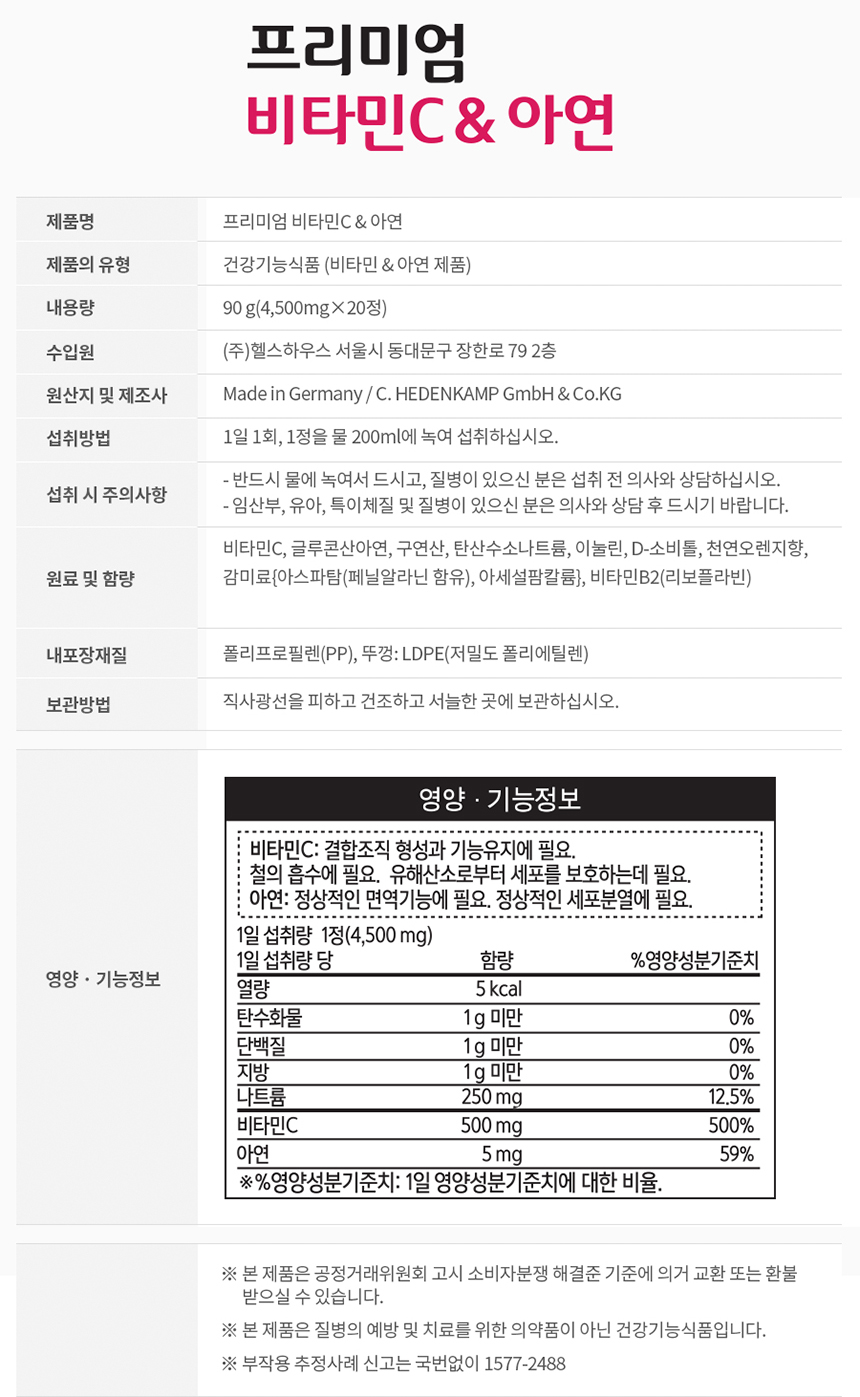 프리미엄
비타민C & 아연

| 제품명 | 프리미엄 비타민C & 아연 |
|---|---|
| 제품의 유형 | 건강기능식품 (비타민 & 아연 제품) |
| 내용량 | 90 g(4,500mg×20정) |
| 수입원 | (주)헬스하우스 서울시 동대문구 장한로 79 2층 |
| 원산지 및 제조사 | Made in Germany / C. HEDENKAMP GmbH & Co.KG |
| 섭취방법 | 1일 1회, 1정을 물 200ml에 녹여 섭취하십시오. |
| 섭취 시 주의사항 | - 반드시 물에 녹여서 드시고, 질병이 있으신 분은 섭취 전 의사와 상담하십시오. - 임산부, 유아, 특이체질 및 질병이 있으신 분은 의사와 상담 후 드시기 바랍니다. |
| 원료 및 함량 | 비타민C, 글루콘산아연, 구연산, 탄산수소나트륨, 이눌린, D-소비톨, 천연오렌지향, 감미료{아스파탐(페닐알라닌 함유), 아세설팜칼륨}, 비타민B2(리보플라빈) |
| 내포장재질 | 폴리프로필렌(PP), 뚜껑: LDPE(저밀도 폴리에틸렌) |
| 보관방법 | 직사광선을 피하고 건조하고 서늘한 곳에 보관하십시오. |

영양 · 기능정보

영양 · 기능정보

비타민C: 결합조직 형성과 기능유지에 필요. 철의 흡수에 필요. 유해산소로부터 세포를 보호하는데 필요.
아연: 정상적인 면역기능에 필요. 정상적인 세포분열에 필요.

1일 섭취량 1정(4,500 mg)

| 1일 섭취량 당 | 함량 | %영양성분기준치 |
|---|---|---|
| 열량 | 5 kcal | |
| 탄수화물 | 1 g 미만 | 0% |
| 단백질 | 1 g 미만 | 0% |
| 지방 | 1 g 미만 | 0% |
| 나트륨 | 250 mg | 12.5% |
| 비타민C | 500 mg | 500% |
| 아연 | 5 mg | 59% |

※%영양성분기준치: 1일 영양성분기준치에 대한 비율.

※ 본 제품은 공정거래위원회 고시 소비자분쟁 해결준 기준에 의거 교환 또는 환불 받으실 수 있습니다.

※ 본 제품은 질병의 예방 및 치료를 위한 의약품이 아닌 건강기능식품입니다.

※ 부작용 추정사례 신고는 국번없이 1577-2488